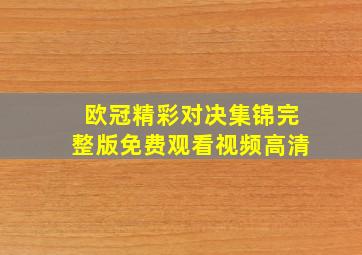 欧冠精彩对决集锦完整版免费观看视频高清